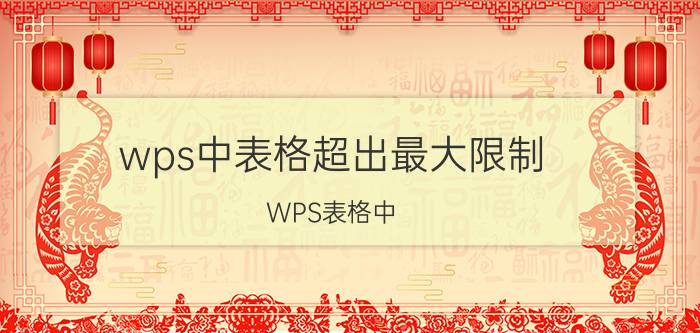 wps中表格超出最大限制

WPS表格中